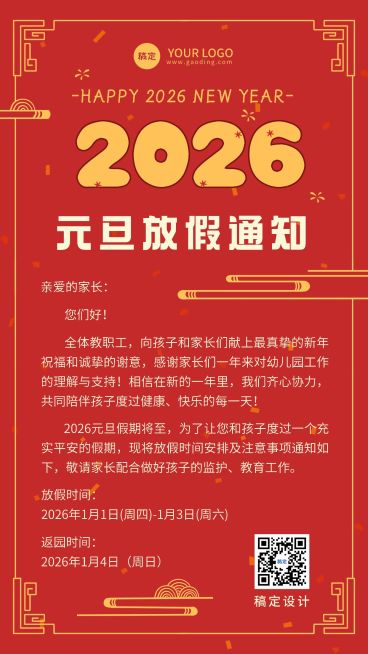 稿定 YOUR LOGO
www.gaoding.com

-HAPPY 2026 NEW YEAR-

2026

元旦放假通知

亲爱的家长：

您们好！

全体教职工，向孩子和家长们献上最真挚的新年祝福和诚挚的谢意，感谢家长们一年来对幼儿园工作的理解与支持！相信在新的一年里，我们齐心协力，共同陪伴孩子度过健康、快乐的每一天！

2026元旦假期将至，为了让您和孩子度过一个充实平安的假期，现将放假时间安排及注意事项通知如下，敬请家长配合做好孩子的监护、教育工作。

放假时间：
2026年1月1日(周四)-1月3日(周六)

返园时间：
2026年1月4日（周日）

稿定

稿定设计